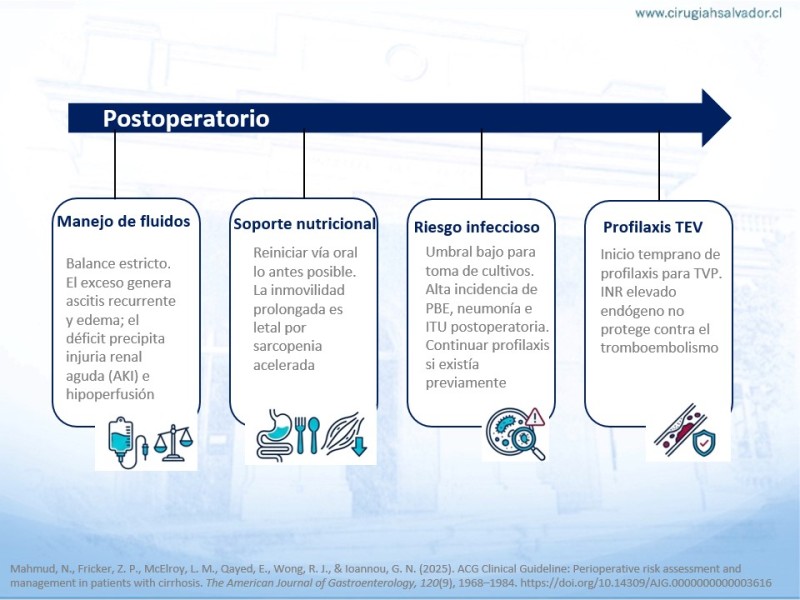 www.cirugiahsalvador.cl

Postoperatorio

Manejo de fluidos

Balance estricto. El exceso genera ascitis recurrente y edema; el déficit precipita injuria renal aguda (AKI) e hipoperfusión

Soporte nutricional

Reiniciar vía oral lo antes posible. La inmovilidad prolongada es letal por sarcopenia acelerada

Riesgo infeccioso

Umbral bajo para toma de cultivos. Alta incidencia de PBE, neumonía e ITU postoperatoria. Continuar profilaxis si existía previamente

Profilaxis TEV

Inicio temprano de profilaxis para TVP. INR elevado endógeno no protege contra el tromboembolismo

Mahmud, N., Fricker, Z. P., McElroy, L. M., Qayed, E., Wong, R. J., & Ioannou, G. N. (2025). ACG Clinical Guideline: Perioperative risk assessment and management in patients with cirrhosis. The American Journal of Gastroenterology, 120(9), 1968–1984. https://doi.org/10.14309/AJG.0000000000003616